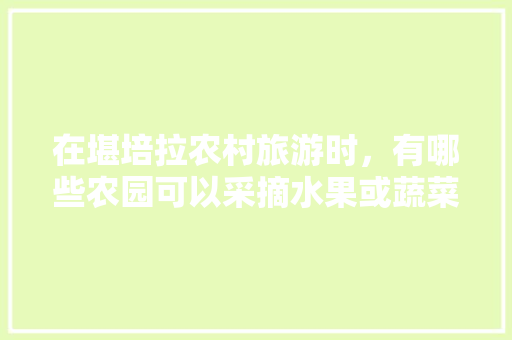 在堪培拉农村旅游时，有哪些农园可以采摘水果或蔬菜